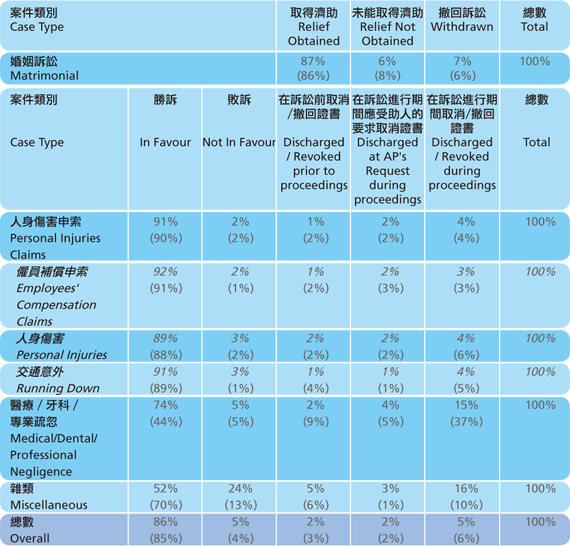 | 案件類別 Case Type | 取得濟助 Relief Obtained | 未能取得濟助 Relief Not Obtained | 撤回訴訟 Withdrawn | 總數 Total |
|---|---|---|---|---|
| 婚姻訴訟 Matrimonial | 87% (86%) | 6% (8%) | 7% (6%) | 100% |

| 案件類別 Case Type | 勝訴 In Favour | 敗訴 Not In Favour | 在訴訟前取消/撤回證書 Discharged / Revoked prior to proceedings | 在訴訟進行期間應受助人的要求取消證書 Discharged at AP's Request during proceedings | 在訴訟進行期間取消/撤回證書 Discharged / Revoked during proceedings | 總數 Total |
|---|---|---|---|---|---|---|
| 人身傷害申索 Personal Injuries Claims | 91% (90%) | 2% (2%) | 1% (2%) | 2% (2%) | 4% (4%) | 100% |
| 僱員補償申索 Employees' Compensation Claims | 92% (91%) | 2% (1%) | 1% (2%) | 2% (3%) | 3% (3%) | 100% |
| 人身傷害 Personal Injuries | 89% (88%) | 3% (2%) | 2% (2%) | 2% (2%) | 4% (6%) | 100% |
| 交通意外 Running Down | 91% (89%) | 3% (1%) | 1% (4%) | 1% (1%) | 4% (5%) | 100% |
| 醫療 / 牙科 / 專業疏忽 Medical/Dental/ Professional Negligence | 74% (44%) | 5% (5%) | 2% (9%) | 4% (5%) | 15% (37%) | 100% |
| 雜類 Miscellaneous | 52% (70%) | 24% (13%) | 5% (6%) | 3% (1%) | 16% (10%) | 100% |
| 總數 Overall | 86% (85%) | 5% (4%) | 2% (3%) | 2% (2%) | 5% (6%) | 100% |